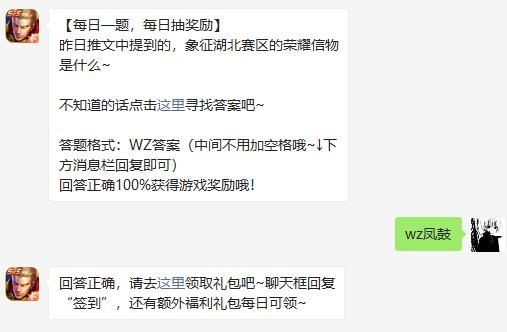 【每日一题，每日抽奖励】
昨日推文中提到的，象征湖北赛区的荣耀信物是什么~

不知道的话点击这里寻找答案吧~

答题格式：WZ答案（中间不用加空格哦~↓下方消息栏回复即可）
回答正确100%获得游戏奖励哦！

wz凤鼓

回答正确，请去这里领取礼包吧~聊天框回复“签到”，还有额外福利礼包每日可领~